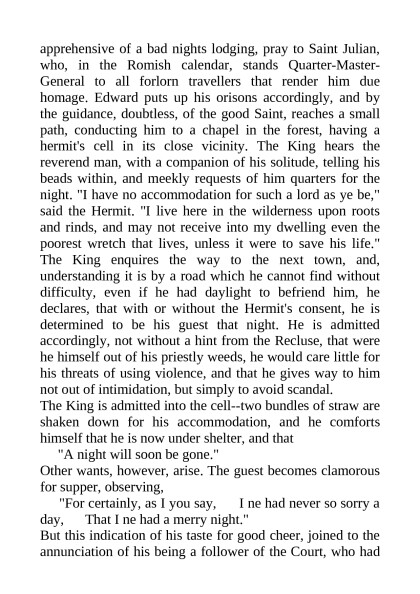 apprehensive of a bad nights lodging, pray to Saint Julian, who, in the Romish calendar, stands Quarter-Master-General to all forlorn travellers that render him due homage. Edward puts up his orisons accordingly, and by the guidance, doubtless, of the good Saint, reaches a small path, conducting him to a chapel in the forest, having a hermit's cell in its close vicinity. The King hears the reverend man, with a companion of his solitude, telling his beads within, and meekly requests of him quarters for the night. "I have no accommodation for such a lord as ye be," said the Hermit. "I live here in the wilderness upon roots and rinds, and may not receive into my dwelling even the poorest wretch that lives, unless it were to save his life." The King enquires the way to the next town, and, understanding it is by a road which he cannot find without difficulty, even if he had daylight to befriend him, he declares, that with or without the Hermit's consent, he is determined to be his guest that night. He is admitted accordingly, not without a hint from the Recluse, that were he himself out of his priestly weeds, he would care little for his threats of using violence, and that he gives way to him not out of intimidation, but simply to avoid scandal.
The King is admitted into the cell--two bundles of straw are shaken down for his accommodation, and he comforts himself that he is now under shelter, and that
"A night will soon be gone."
Other wants, however, arise. The guest becomes clamorous for supper, observing,
"For certainly, as I you say, I ne had never so sorry a day, That I ne had a merry night."
But this indication of his taste for good cheer, joined to the annunciation of his being a follower of the Court, who had